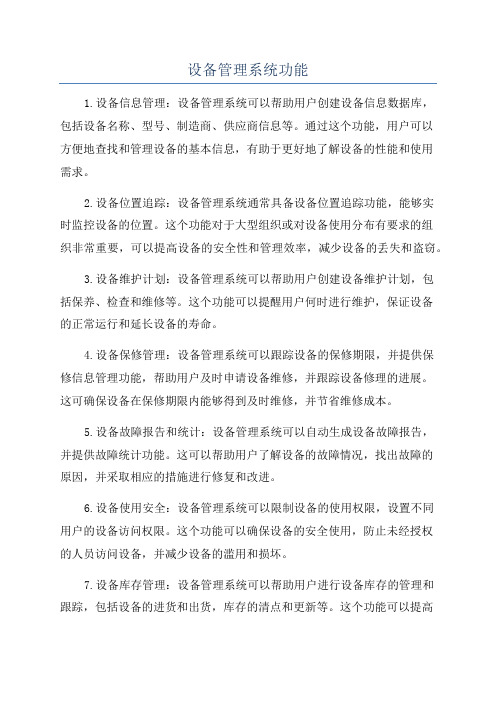 设备管理系统功能

1.设备信息管理：设备管理系统可以帮助用户创建设备信息数据库，包括设备名称、型号、制造商、供应商信息等。通过这个功能，用户可以方便地查找和管理设备的基本信息，有助于更好地了解设备的性能和使用需求。

2.设备位置追踪：设备管理系统通常具备设备位置追踪功能，能够实时监控设备的位置。这个功能对于大型组织或对设备使用分布有要求的组织非常重要，可以提高设备的安全性和管理效率，减少设备的丢失和盗窃。

3.设备维护计划：设备管理系统可以帮助用户创建设备维护计划，包括保养、检查和维修等。这个功能可以提醒用户何时进行维护，保证设备的正常运行和延长设备的寿命。

4.设备保修管理：设备管理系统可以跟踪设备的保修期限，并提供保修信息管理功能，帮助用户及时申请设备维修，并跟踪设备修理的进展。这可确保设备在保修期限内能够得到及时维修，并节省维修成本。

5.设备故障报告和统计：设备管理系统可以自动生成设备故障报告，并提供故障统计功能。这可以帮助用户了解设备的故障情况，找出故障的原因，并采取相应的措施进行修复和改进。

6.设备使用安全：设备管理系统可以限制设备的使用权限，设置不同用户的设备访问权限。这个功能可以确保设备的安全使用，防止未经授权的人员访问设备，并减少设备的滥用和损坏。

7.设备库存管理：设备管理系统可以帮助用户进行设备库存的管理和跟踪，包括设备的进货和出货，库存的清点和更新等。这个功能可以提高